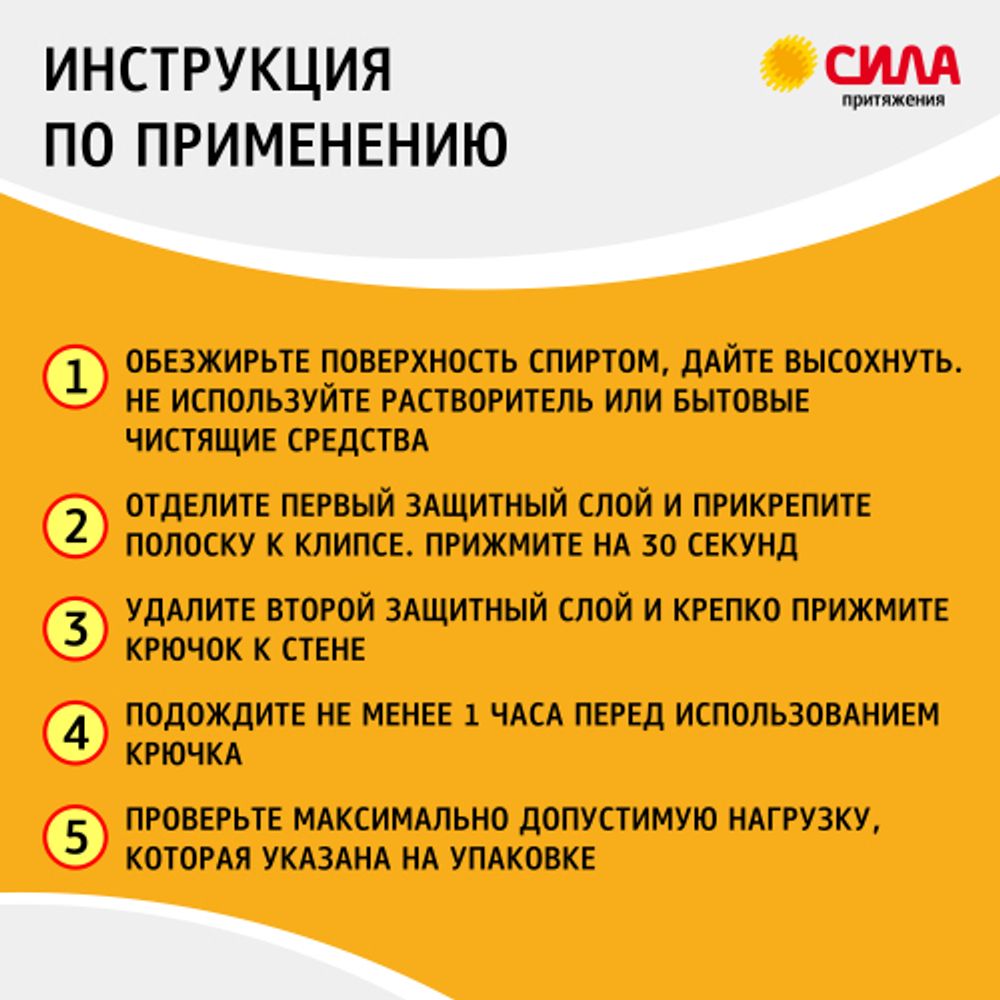 ИНСТРУКЦИЯ ПО ПРИМЕНЕНИЮ

СИЛА притяжения

1 ОБЕЗЖИРЬТЕ ПОВЕРХНОСТЬ СПИРТОМ, ДАЙТЕ ВЫСОХНУТЬ. НЕ ИСПОЛЬЗУЙТЕ РАСТВОРИТЕЛЬ ИЛИ БЫТОВЫЕ ЧИСТЯЩИЕ СРЕДСТВА

2 ОТДЕЛИТЕ ПЕРВЫЙ ЗАЩИТНЫЙ СЛОЙ И ПРИКРЕПИТЕ ПОЛОСКУ К КЛИПСЕ. ПРИЖМИТЕ НА 30 СЕКУНД

3 УДАЛИТЕ ВТОРОЙ ЗАЩИТНЫЙ СЛОЙ И КРЕПКО ПРИЖМИТЕ КРЮЧОК К СТЕНЕ

4 ПОДОЖДИТЕ НЕ МЕНЕЕ 1 ЧАСА ПЕРЕД ИСПОЛЬЗОВАНИЕМ КРЮЧКА

5 ПРОВЕРЬТЕ МАКСИМАЛЬНО ДОПУСТИМУЮ НАГРУЗКУ, КОТОРАЯ УКАЗАНА НА УПАКОВКЕ